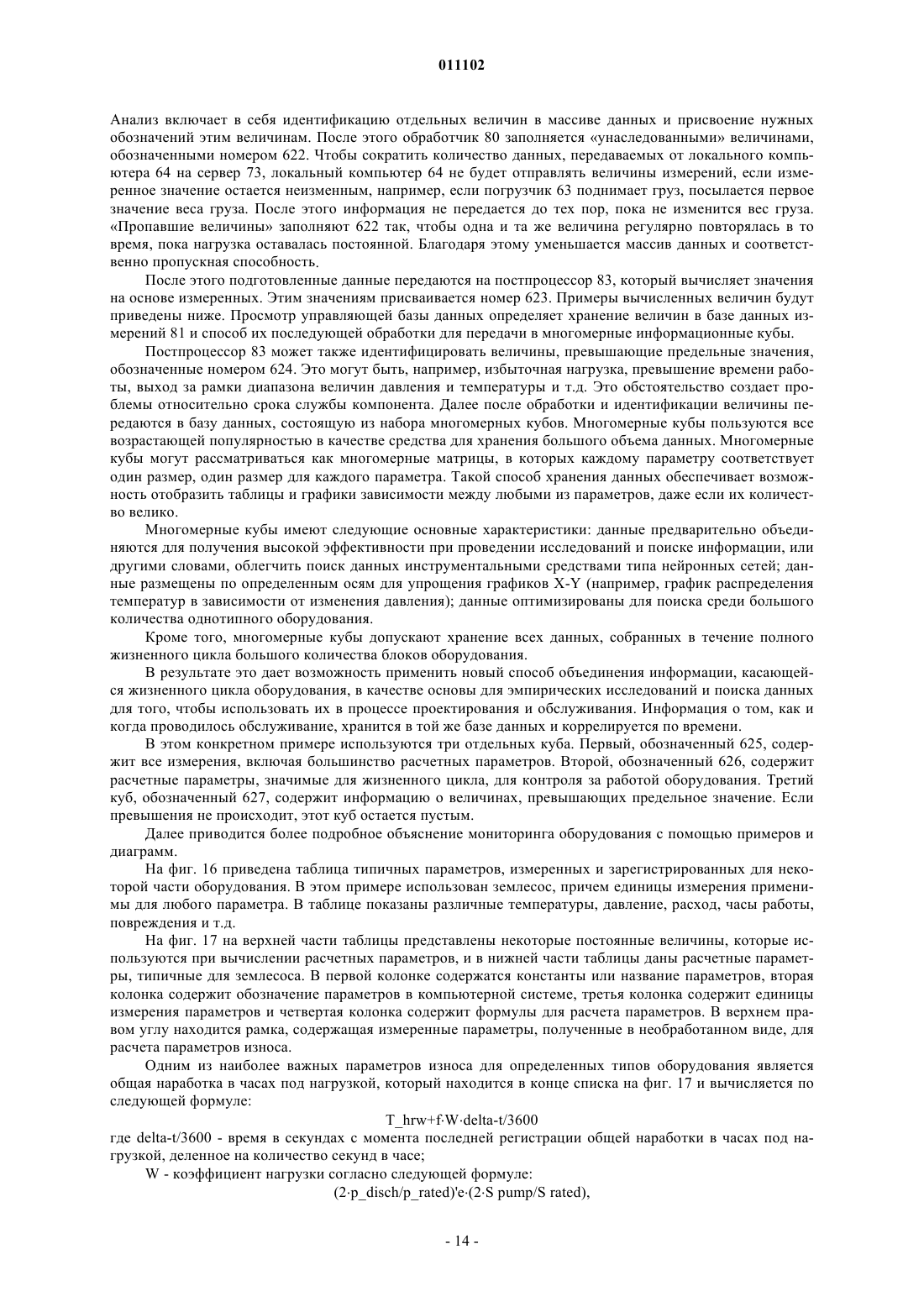 011102

Анализ включает в себя идентификацию отдельных величин в массиве данных и присвоение нужных обозначений этим величинам. После этого обработчик 80 заполняется «унаследованными» величинами, обозначенными номером 622. Чтобы сократить количество данных, передаваемых от локального компьютера 64 на сервер 73, локальный компьютер 64 не будет отправлять величины измерений, если измеренное значение остается неизменным, например, если погрузчик 63 поднимает груз, посылается первое значение веса груза. После этого информация не передается до тех пор, пока не изменится вес груза. «Пропавшие величины» заполняют 622 так, чтобы одна и та же величина регулярно повторялась в то время, пока нагрузка оставалась постоянной. Благодаря этому уменьшается массив данных и соответственно пропускная способность.

После этого подготовленные данные передаются на постпроцессор 83, который вычисляет значения на основе измеренных. Этим значениям присваивается номер 623. Примеры вычисленных величин будут приведены ниже. Просмотр управляющей базы данных определяет хранение величин в базе данных измерений 81 и способ их последующей обработки для передачи в многомерные информационные кубы.

Постпроцессор 83 может также идентифицировать величины, превышающие предельные значения, обозначенные номером 624. Это могут быть, например, избыточная нагрузка, превышение времени работы, выход за рамки диапазона величин давления и температуры и т.д. Это обстоятельство создает проблемы относительно срока службы компонента. Далее после обработки и идентификации величины передаются в базу данных, состоящую из набора многомерных кубов. Многомерные кубы пользуются все возрастающей популярностью в качестве средства для хранения большого объема данных. Многомерные кубы могут рассматриваться как многомерные матрицы, в которых каждому параметру соответствует один размер, один размер для каждого параметра. Такой способ хранения данных обеспечивает возможность отобразить таблицы и графики зависимости между любыми из параметров, даже если их количество велико.

Многомерные кубы имеют следующие основные характеристики: данные предварительно объединяются для получения высокой эффективности при проведении исследований и поиске информации, или другими словами, облегчить поиск данных инструментальными средствами типа нейронных сетей; данные размещены по определенным осям для упрощения графиков X-Y (например, график распределения температур в зависимости от изменения давления); данные оптимизированы для поиска среди большого количества однотипного оборудования.

Кроме того, многомерные кубы допускают хранение всех данных, собранных в течение полного жизненного цикла большого количества блоков оборудования.

В результате это дает возможность применить новый способ объединения информации, касающейся жизненного цикла оборудования, в качестве основы для эмпирических исследований и поиска данных для того, чтобы использовать их в процессе проектирования и обслуживания. Информация о том, как и когда проводилось обслуживание, хранится в той же базе данных и коррелируется по времени.

В этом конкретном примере используются три отдельных куба. Первый, обозначенный 625, содержит все измерения, включая большинство расчетных параметров. Второй, обозначенный 626, содержит расчетные параметры, значимые для жизненного цикла, для контроля за работой оборудования. Третий куб, обозначенный 627, содержит информацию о величинах, превышающих предельное значение. Если превышения не происходит, этот куб остается пустым.

Далее приводится более подробное объяснение мониторинга оборудования с помощью примеров и диаграмм.

На фиг. 16 приведена таблица типичных параметров, измеренных и зарегистрированных для некоторой части оборудования. В этом примере использован землесос, причем единицы измерения применимы для любого параметра. В таблице показаны различные температуры, давление, расход, часы работы, повреждения и т.д.

На фиг. 17 на верхней части таблицы представлены некоторые постоянные величины, которые используются при вычислении расчетных параметров, и в нижней части таблицы даны расчетные параметры, типичные для землесоса. В первой колонке содержатся константы или название параметров, вторая колонка содержит обозначение параметров в компьютерной системе, третья колонка содержит единицы измерения параметров и четвертая колонка содержит формулы для расчета параметров. В верхнем правом углу находится рамка, содержащая измеренные параметры, полученные в необработанном виде, для расчета параметров износа.

Одним из наиболее важных параметров износа для определенных типов оборудования является общая наработка в часах под нагрузкой, который находится в конце списка на фиг. 17 и вычисляется по следующей формуле:

T_hrw+f·W·delta-t/3600

где delta-t/3600 - время в секундах с момента последней регистрации общей наработки в часах под нагрузкой, деленное на количество секунд в часе;

W - коэффициент нагрузки согласно следующей формуле:

(2·p_disch/p_rated)'e·(2·S pump/S rated),

- 14 -